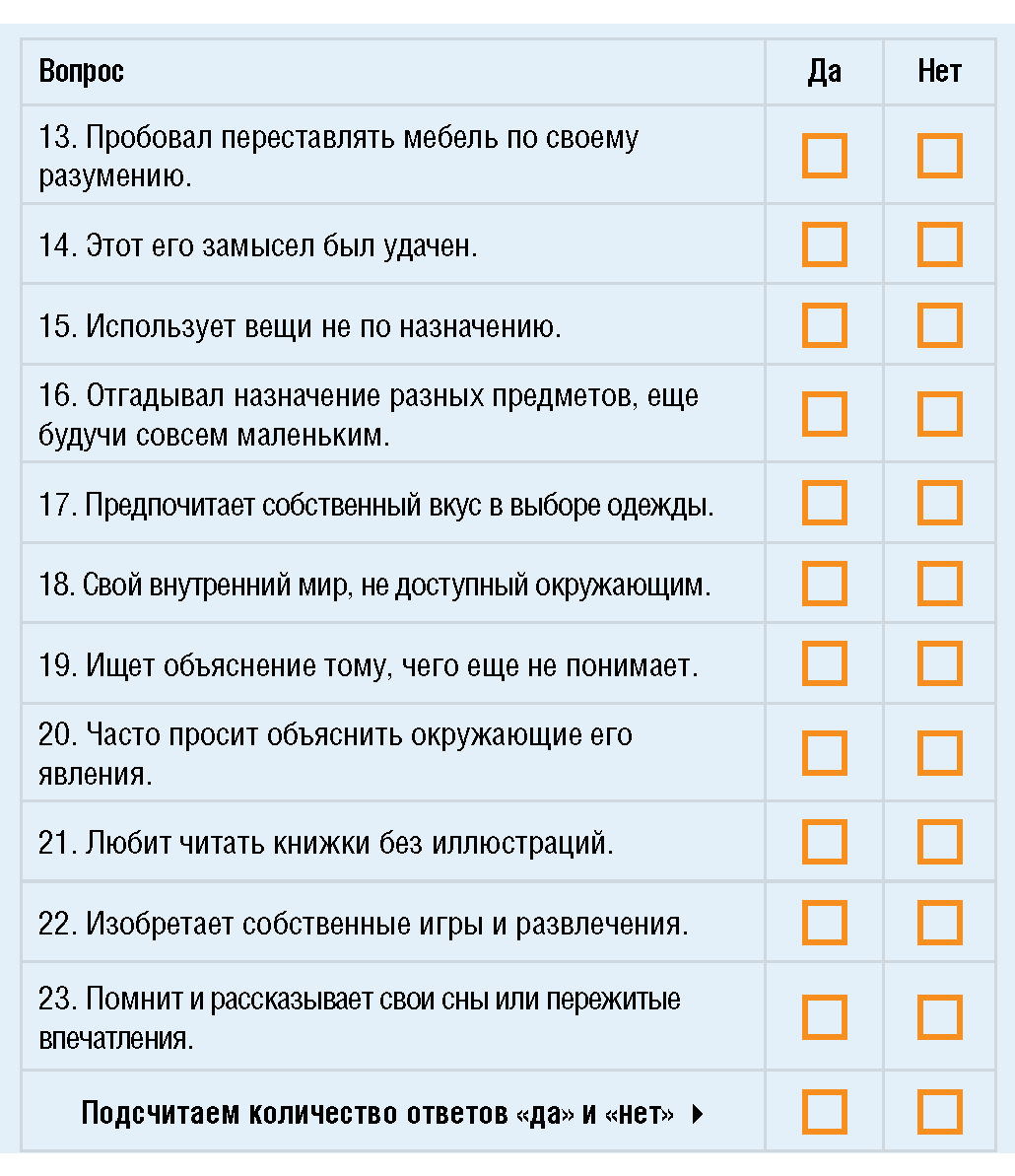 | Вопрос | Да | Нет |
|---|---|---|
| 13. Пробовал переставлять мебель по своему разумению. | | |
| 14. Этот его замысел был удачен. | | |
| 15. Использует вещи не по назначению. | | |
| 16. Отгадывал назначение разных предметов, еще будучи совсем маленьким. | | |
| 17. Предпочитает собственный вкус в выборе одежды. | | |
| 18. Свой внутренний мир, не доступный окружающим. | | |
| 19. Ищет объяснение тому, чего еще не понимает. | | |
| 20. Часто просит объяснить окружающие его явления. | | |
| 21. Любит читать книжки без иллюстраций. | | |
| 22. Изобретает собственные игры и развлечения. | | |
| 23. Помнит и рассказывает свои сны или пережитые впечатления. | | |
| Подсчитаем количество ответов «да» и «нет» | | |